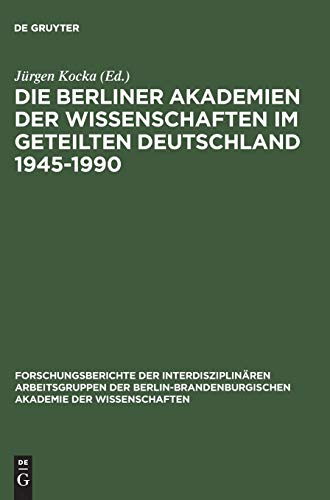 DE GRUYTER

Jürgen Kocka (Ed.)

DIE BERLINER AKADEMIEN DER WISSENSCHAFTEN IM GETEILTEN DEUTSCHLAND 1945-1990

FORSCHUNGSBERICHTE DER INTERDISZIPLINÄREN ARBEITSGRUPPEN DER BERLIN-BRANDENBURGISCHEN AKADEMIE DER WISSENSCHAFTEN

DE G